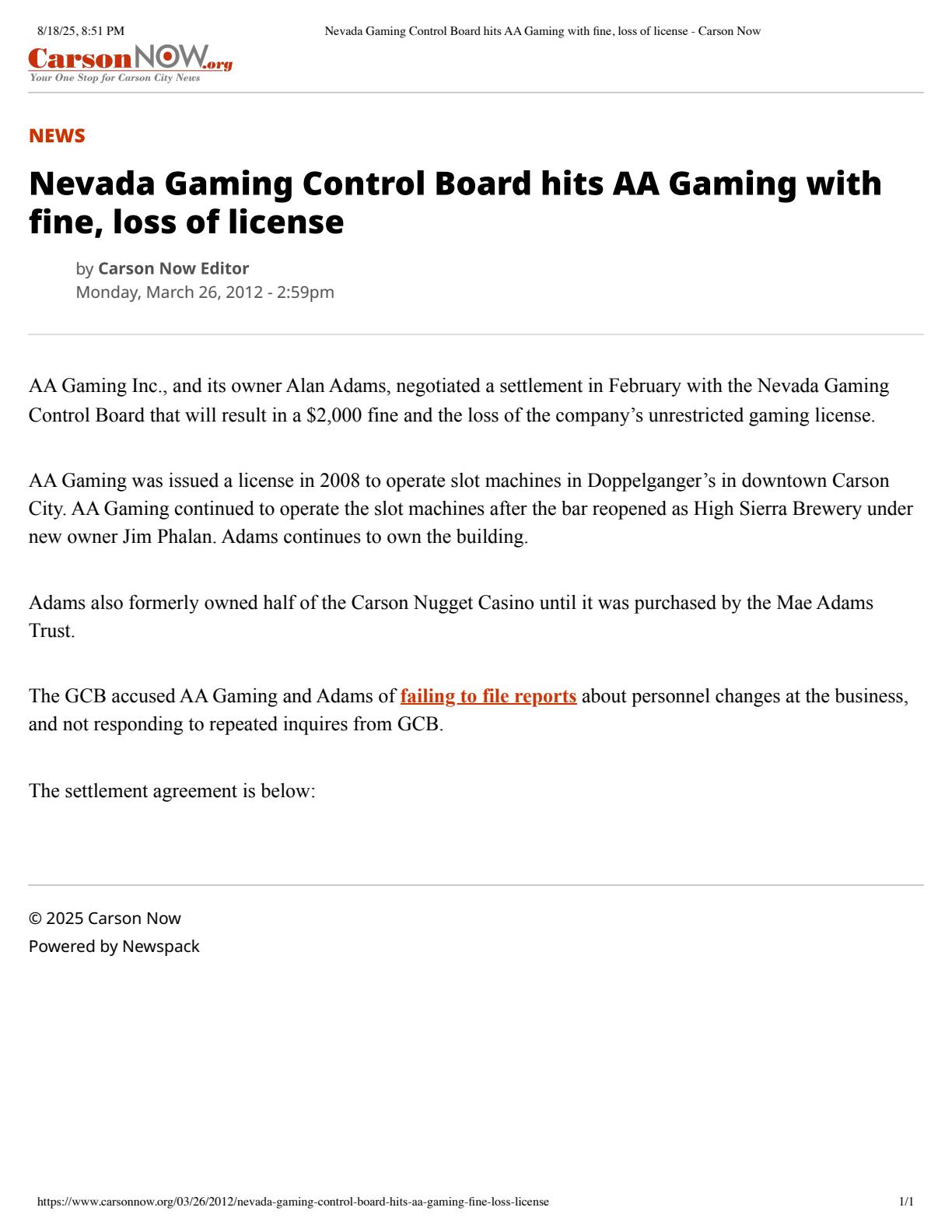 8/18/25, 8:51 PM Nevada Gaming Control Board hits AA Gaming with fine, loss of license - Carson Now

CarsonNOW.org
Your One Stop for Carson City News

NEWS

Nevada Gaming Control Board hits AA Gaming with fine, loss of license

by Carson Now Editor
Monday, March 26, 2012 - 2:59pm

AA Gaming Inc., and its owner Alan Adams, negotiated a settlement in February with the Nevada Gaming Control Board that will result in a $2,000 fine and the loss of the company's unrestricted gaming license.

AA Gaming was issued a license in 2008 to operate slot machines in Doppelganger's in downtown Carson City. AA Gaming continued to operate the slot machines after the bar reopened as High Sierra Brewery under new owner Jim Phalan. Adams continues to own the building.

Adams also formerly owned half of the Carson Nugget Casino until it was purchased by the Mae Adams Trust.

The GCB accused AA Gaming and Adams of failing to file reports about personnel changes at the business, and not responding to repeated inquires from GCB.

The settlement agreement is below:

© 2025 Carson Now
Powered by Newspack

https://www.carsonnow.org/03/26/2012/nevada-gaming-control-board-hits-aa-gaming-fine-loss-license 1/1